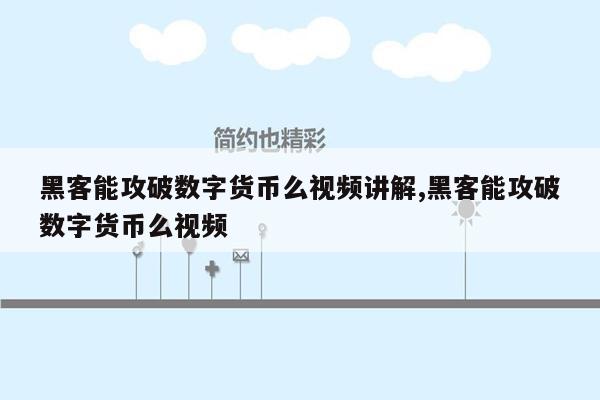 简约也精彩

黑客能攻破数字货币么视频讲解,黑客能攻破数字货币么视频